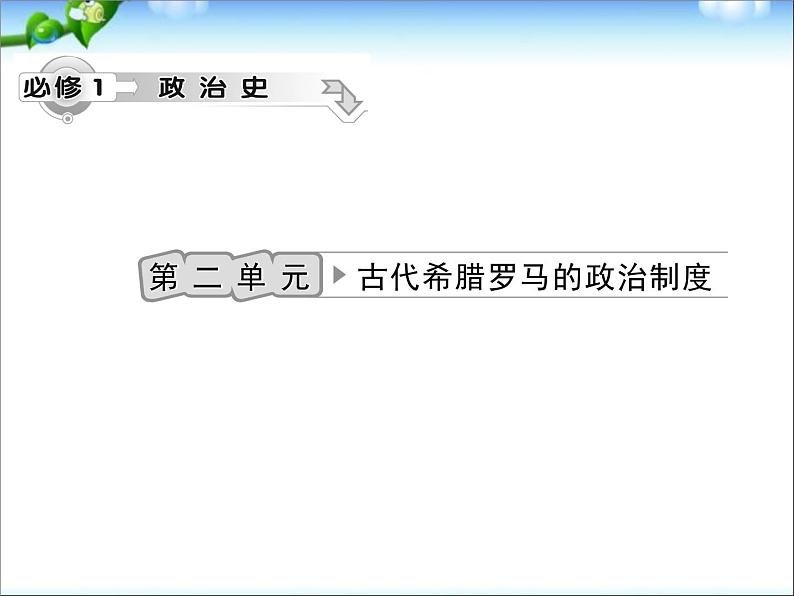 必修1 政治史

第二单元 古代希腊罗马的政治制度